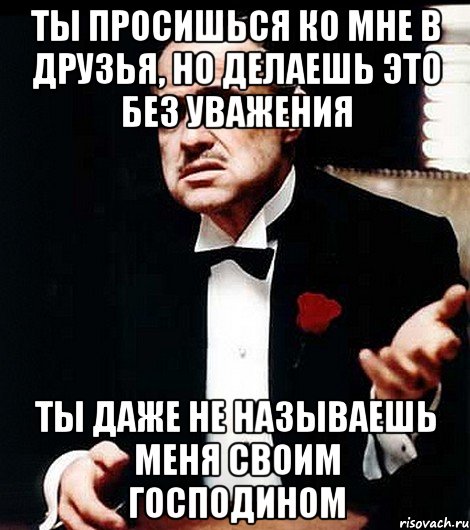 ТЫ ПРОСИШЬСЯ КО МНЕ В ДРУЗЬЯ, НО ДЕЛАЕШЬ ЭТО БЕЗ УВАЖЕНИЯ

ТЫ ДАЖЕ НЕ НАЗЫВАЕШЬ МЕНЯ СВОИМ ГОСПОДИНОМ

risovach.ru